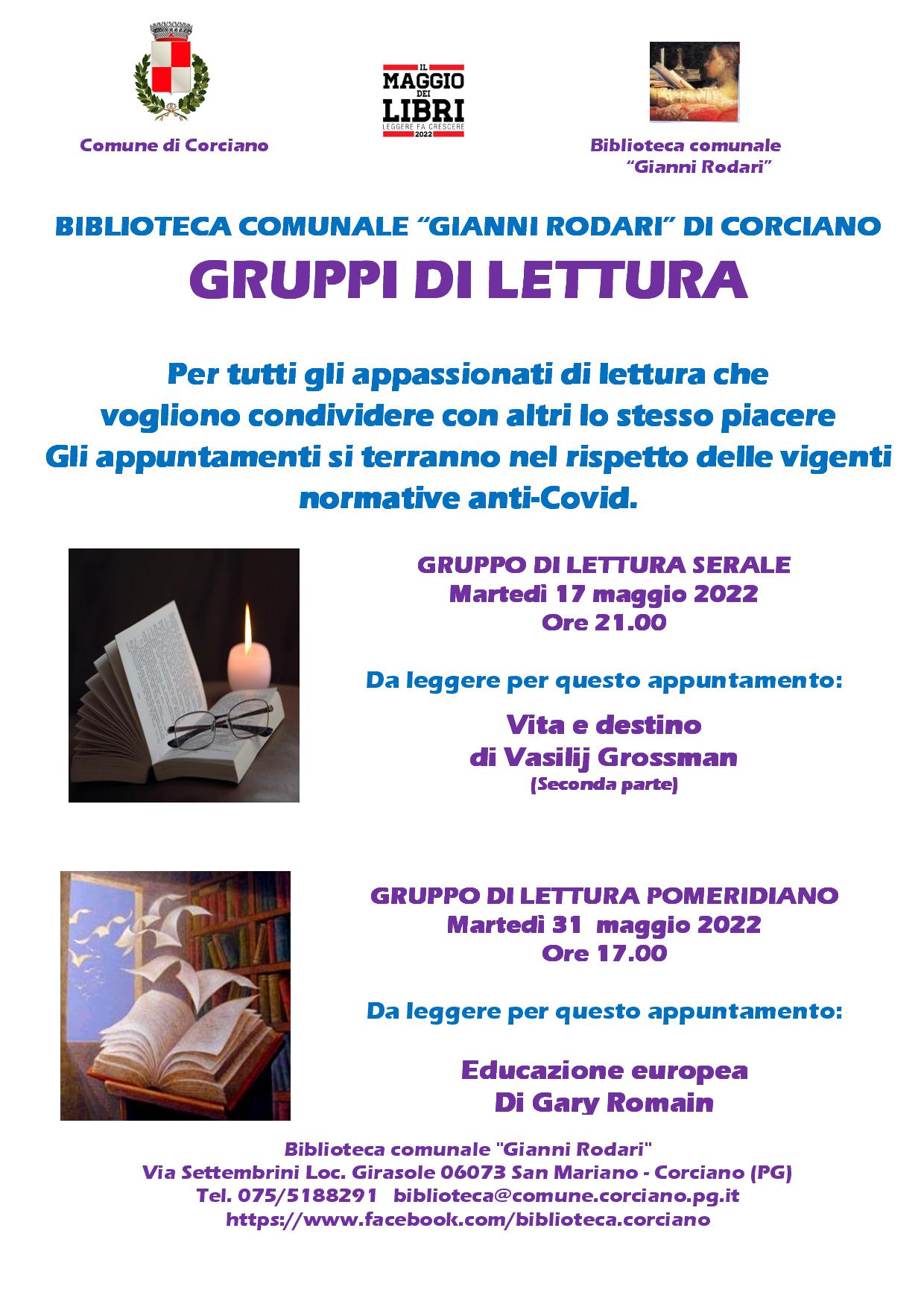 Comune di Corciano

IL MAGGIO DEI LIBRI
LEGGERE FA CRESCERE
2022

Biblioteca comunale
"Gianni Rodari"

BIBLIOTECA COMUNALE "GIANNI RODARI" DI CORCIANO

GRUPPI DI LETTURA

Per tutti gli appassionati di lettura che vogliono condividere con altri lo stesso piacere
Gli appuntamenti si terranno nel rispetto delle vigenti normative anti-Covid.

GRUPPO DI LETTURA SERALE
Martedì 17 maggio 2022
Ore 21.00

Da leggere per questo appuntamento:

Vita e destino
di Vasilij Grossman
(Seconda parte)

GRUPPO DI LETTURA POMERIDIANO
Martedì 31 maggio 2022
Ore 17.00

Da leggere per questo appuntamento:

Educazione europea
Di Gary Romain

Biblioteca comunale "Gianni Rodari"
Via Settembrini Loc. Girasole 06073 San Mariano - Corciano (PG)
Tel. 075/5188291 biblioteca@comune.corciano.pg.it
https://www.facebook.com/biblioteca.corciano